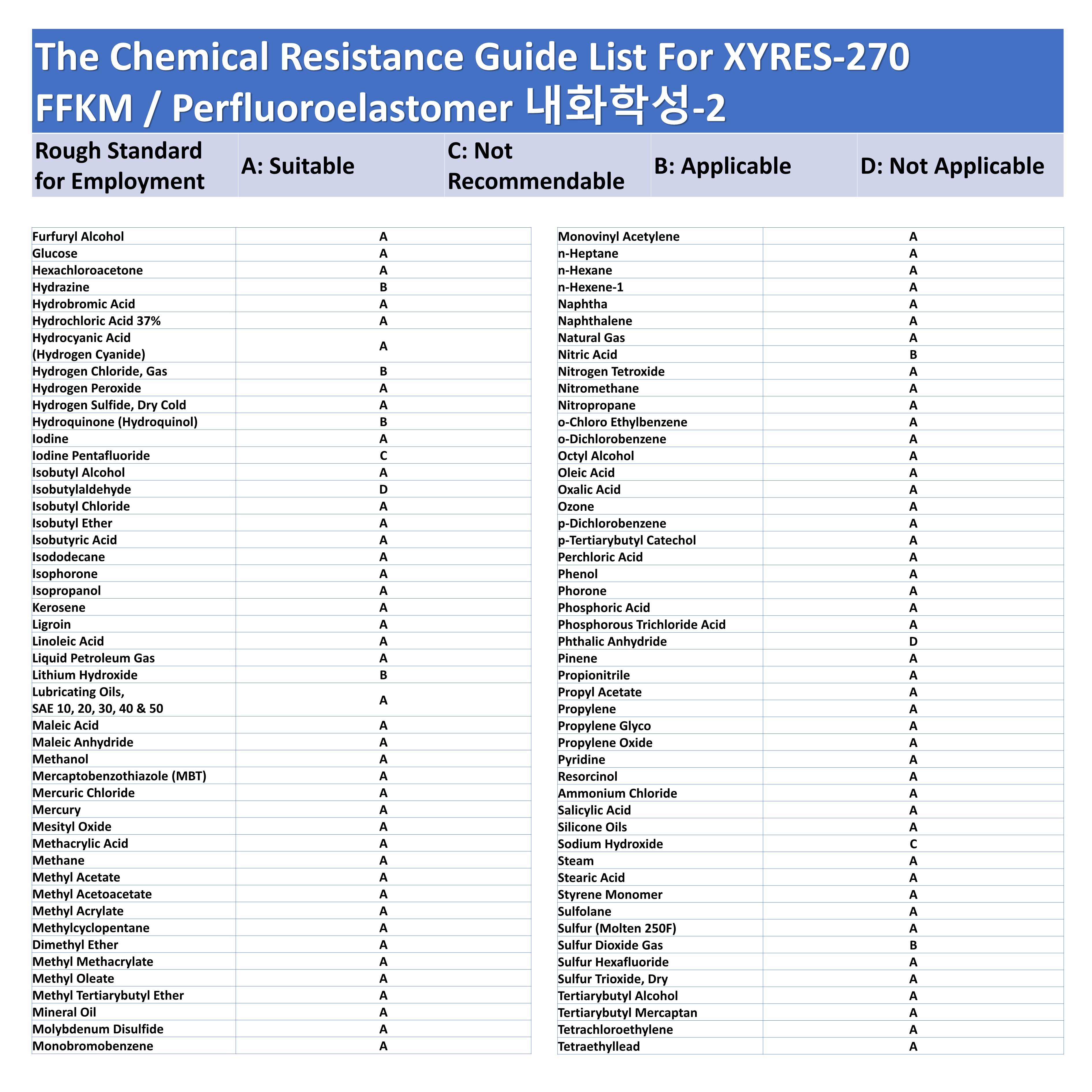 The Chemical Resistance Guide List For XYRES-270 FFKM / Perfluoroelastomer 내화학성-2

| Rough Standard for Employment | A: Suitable | C: Not Recommendable | B: Applicable | D: Not Applicable |
|---|---|---|---|---|

| | |
|---|---|
| Furfuryl Alcohol | A |
| Glucose | A |
| Hexachloroacetone | A |
| Hydrazine | B |
| Hydrobromic Acid | A |
| Hydrochloric Acid 37% | A |
| Hydrocyanic Acid (Hydrogen Cyanide) | A |
| Hydrogen Chloride, Gas | B |
| Hydrogen Peroxide | A |
| Hydrogen Sulfide, Dry Cold | A |
| Hydroquinone (Hydroquinol) | B |
| Iodine | A |
| Iodine Pentafluoride | C |
| Isobutyl Alcohol | A |
| Isobutylaldehyde | D |
| Isobutyl Chloride | A |
| Isobutyl Ether | A |
| Isobutyric Acid | A |
| Isododecane | A |
| Isophorone | A |
| Isopropanol | A |
| Kerosene | A |
| Ligroin | A |
| Linoleic Acid | A |
| Liquid Petroleum Gas | A |
| Lithium Hydroxide | B |
| Lubricating Oils, SAE 10, 20, 30, 40 & 50 | A |
| Maleic Acid | A |
| Maleic Anhydride | A |
| Methanol | A |
| Mercaptobenzothiazole (MBT) | A |
| Mercuric Chloride | A |
| Mercury | A |
| Mesityl Oxide | A |
| Methacrylic Acid | A |
| Methane | A |
| Methyl Acetate | A |
| Methyl Acetoacetate | A |
| Methyl Acrylate | A |
| Methylcyclopentane | A |
| Dimethyl Ether | A |
| Methyl Methacrylate | A |
| Methyl Oleate | A |
| Methyl Tertiarybutyl Ether | A |
| Mineral Oil | A |
| Molybdenum Disulfide | A |
| Monobromobenzene | A |

| | |
|---|---|
| Monovinyl Acetylene | A |
| n-Heptane | A |
| n-Hexane | A |
| n-Hexene-1 | A |
| Naphtha | A |
| Naphthalene | A |
| Natural Gas | A |
| Nitric Acid | B |
| Nitrogen Tetroxide | A |
| Nitromethane | A |
| Nitropropane | A |
| o-Chloro Ethylbenzene | A |
| o-Dichlorobenzene | A |
| Octyl Alcohol | A |
| Oleic Acid | A |
| Oxalic Acid | A |
| Ozone | A |
| p-Dichlorobenzene | A |
| p-Tertiarybutyl Catechol | A |
| Perchloric Acid | A |
| Phenol | A |
| Phorone | A |
| Phosphoric Acid | A |
| Phosphorous Trichloride Acid | A |
| Phthalic Anhydride | D |
| Pinene | A |
| Propionitrile | A |
| Propyl Acetate | A |
| Propylene | A |
| Propylene Glyco | A |
| Propylene Oxide | A |
| Pyridine | A |
| Resorcinol | A |
| Ammonium Chloride | A |
| Salicylic Acid | A |
| Silicone Oils | A |
| Sodium Hydroxide | C |
| Steam | A |
| Stearic Acid | A |
| Styrene Monomer | A |
| Sulfolane | A |
| Sulfur (Molten 250F) | A |
| Sulfur Dioxide Gas | B |
| Sulfur Hexafluoride | A |
| Sulfur Trioxide, Dry | A |
| Tertiarybutyl Alcohol | A |
| Tertiarybutyl Mercaptan | A |
| Tetrachloroethylene | A |
| Tetraethyllead | A |